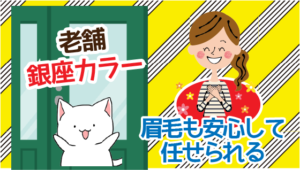 老舗
銀座カラー

眉毛も安心して
任せられる